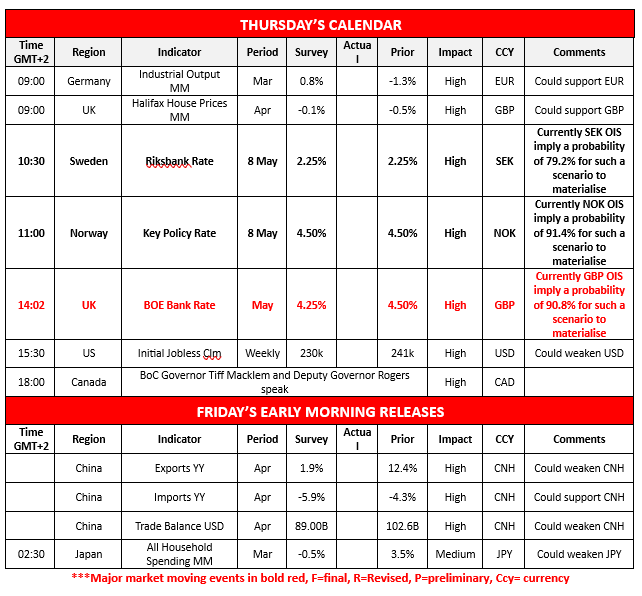 THURSDAY'S CALENDAR

| Time GMT+2 | Region | Indicator | Period | Survey | Actual | Prior | Impact | CCY | Comments |
|---|---|---|---|---|---|---|---|---|---|
| 09:00 | Germany | Industrial Output MM | Mar | 0.8% | | -1.3% | High | EUR | Could support EUR |
| 09:00 | UK | Halifax House Prices MM | Apr | -0.1% | | -0.5% | High | GBP | Could support GBP |
| 10:30 | Sweden | Riksbank Rate | 8 May | 2.25% | | 2.25% | High | SEK | Currently SEK OIS imply a probability of 79.2% for such a scenario to materialise |
| 11:00 | Norway | Key Policy Rate | 8 May | 4.50% | | 4.50% | High | NOK | Currently NOK OIS imply a probability of 91.4% for such a scenario to materialise |
| 14:02 | UK | BOE Bank Rate | May | 4.25% | | 4.50% | High | GBP | Currently GBP OIS imply a probability of 90.8% for such a scenario to materialise |
| 15:30 | US | Initial Jobless Clm | Weekly | 230k | | 241k | High | USD | Could weaken USD |
| 18:00 | Canada | BoC Governor Tiff Macklem and Deputy Governor Rogers speak | | | | | High | CAD | |

FRIDAY'S EARLY MORNING RELEASES

| Time GMT+2 | Region | Indicator | Period | Survey | Actual | Prior | Impact | CCY | Comments |
|---|---|---|---|---|---|---|---|---|---|
| | China | Exports YY | Apr | 1.9% | | 12.4% | High | CNH | Could weaken CNH |
| | China | Imports YY | Apr | -5.9% | | -4.3% | High | CNH | Could support CNH |
| | China | Trade Balance USD | Apr | 89.00B | | 102.6B | High | CNH | Could weaken CNH |
| 02:30 | Japan | All Household Spending MM | Mar | -0.5% | | 3.5% | Medium | JPY | Could weaken JPY |

***Major market moving events in bold red, F=final, R=Revised, P=preliminary, Ccy= currency